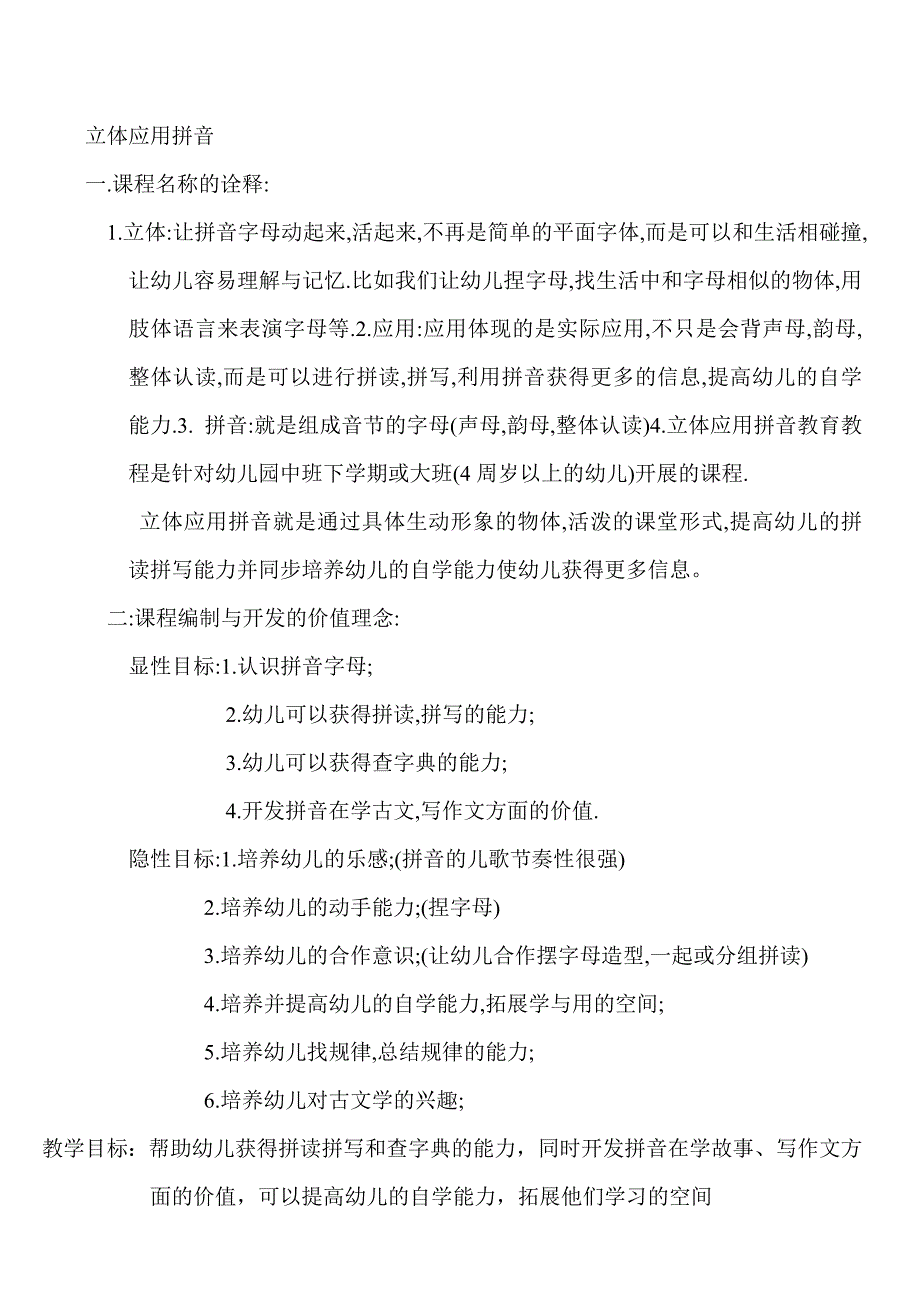 立体应用拼音

一.课程名称的诠释:

1.立体:让拼音字母动起来,活起来,不再是简单的平面字体,而是可以和生活相碰撞,让幼儿容易理解与记忆.比如我们让幼儿捏字母,找生活中和字母相似的物体,用肢体语言来表演字母等.2.应用:应用体现的是实际应用,不只是会背声母,韵母,整体认读,而是可以进行拼读,拼写,利用拼音获得更多的信息,提高幼儿的自学能力.3. 拼音:就是组成音节的字母(声母,韵母,整体认读)4.立体应用拼音教育教程是针对幼儿园中班下学期或大班(4 周岁以上的幼儿)开展的课程.

立体应用拼音就是通过具体生动形象的物体,活泼的课堂形式,提高幼儿的拼读拼写能力并同步培养幼儿的自学能力使幼儿获得更多信息。

二:课程编制与开发的价值理念:

显性目标:1.认识拼音字母;

2.幼儿可以获得拼读,拼写的能力;

3.幼儿可以获得查字典的能力;

4.开发拼音在学古文,写作文方面的价值.

隐性目标:1.培养幼儿的乐感;(拼音的儿歌节奏性很强)

2.培养幼儿的动手能力;(捏字母)

3.培养幼儿的合作意识;(让幼儿合作摆字母造型,一起或分组拼读)

4.培养并提高幼儿的自学能力,拓展学与用的空间;

5.培养幼儿找规律,总结规律的能力;

6.培养幼儿对古文学的兴趣;

教学目标：帮助幼儿获得拼读拼写和查字典的能力，同时开发拼音在学故事、写作文方面的价值，可以提高幼儿的自学能力，拓展他们学习的空间